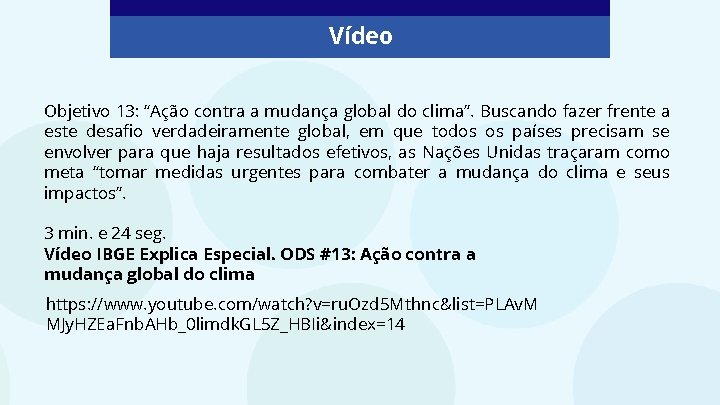 Vídeo

Objetivo 13: “Ação contra a mudança global do clima”. Buscando fazer frente a este desafio verdadeiramente global, em que todos os países precisam se envolver para que haja resultados efetivos, as Nações Unidas traçaram como meta “tomar medidas urgentes para combater a mudança do clima e seus impactos”.

3 min. e 24 seg.
Vídeo IBGE Explica Especial. ODS #13: Ação contra a mudança global do clima

https://www.youtube.com/watch?v=ruOzd5Mthnc&list=PLAvMMJyHZEaFnbAHb_0limdkGL5Z_HBIi&index=14